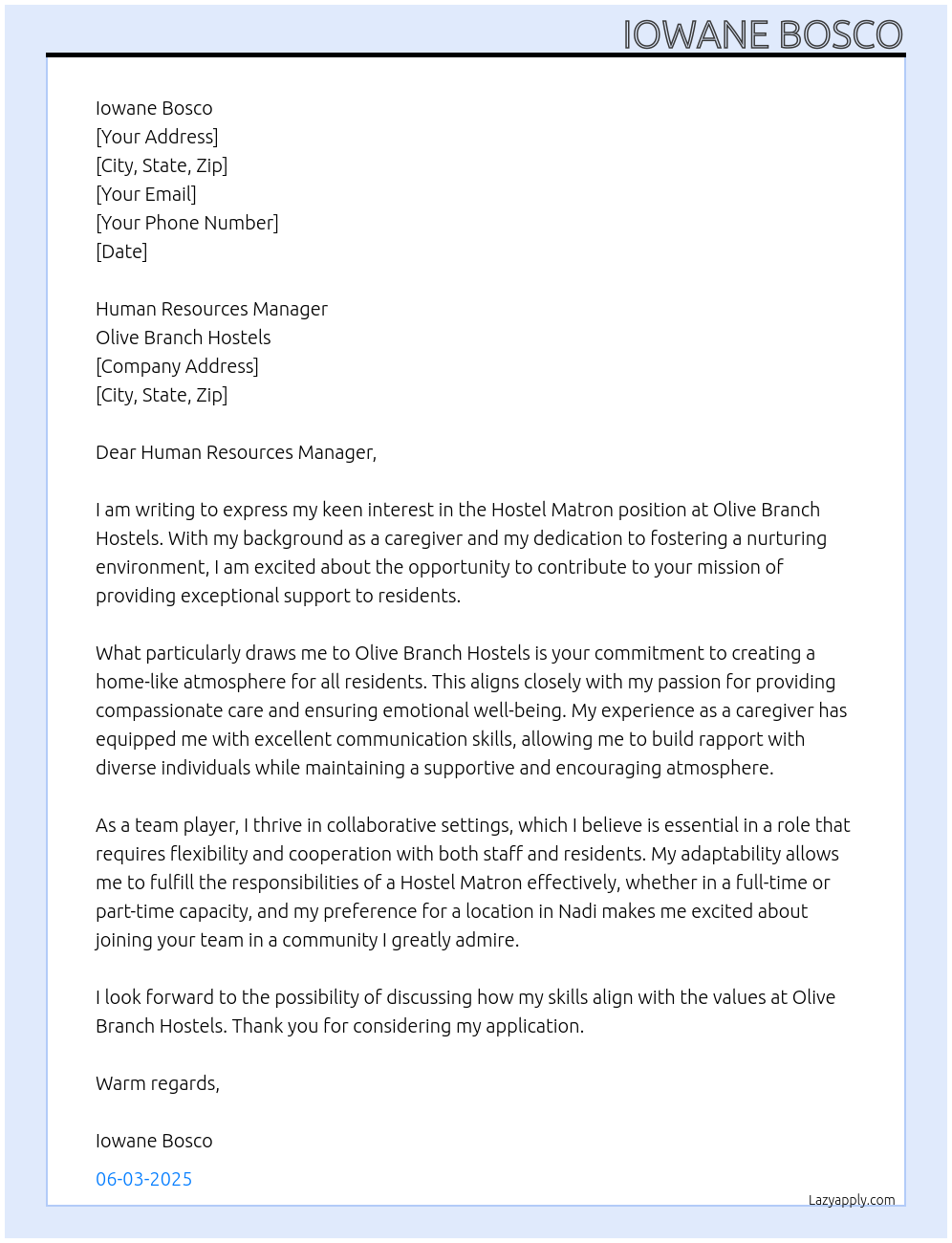 IOWANE BOSCO

Iowane Bosco
[Your Address]
[City, State, Zip]
[Your Email]
[Your Phone Number]
[Date]

Human Resources Manager
Olive Branch Hostels
[Company Address]
[City, State, Zip]

Dear Human Resources Manager,

I am writing to express my keen interest in the Hostel Matron position at Olive Branch Hostels. With my background as a caregiver and my dedication to fostering a nurturing environment, I am excited about the opportunity to contribute to your mission of providing exceptional support to residents.

What particularly draws me to Olive Branch Hostels is your commitment to creating a home-like atmosphere for all residents. This aligns closely with my passion for providing compassionate care and ensuring emotional well-being. My experience as a caregiver has equipped me with excellent communication skills, allowing me to build rapport with diverse individuals while maintaining a supportive and encouraging atmosphere.

As a team player, I thrive in collaborative settings, which I believe is essential in a role that requires flexibility and cooperation with both staff and residents. My adaptability allows me to fulfill the responsibilities of a Hostel Matron effectively, whether in a full-time or part-time capacity, and my preference for a location in Nadi makes me excited about joining your team in a community I greatly admire.

I look forward to the possibility of discussing how my skills align with the values at Olive Branch Hostels. Thank you for considering my application.

Warm regards,

Iowane Bosco

06-03-2025

Lazyapply.com